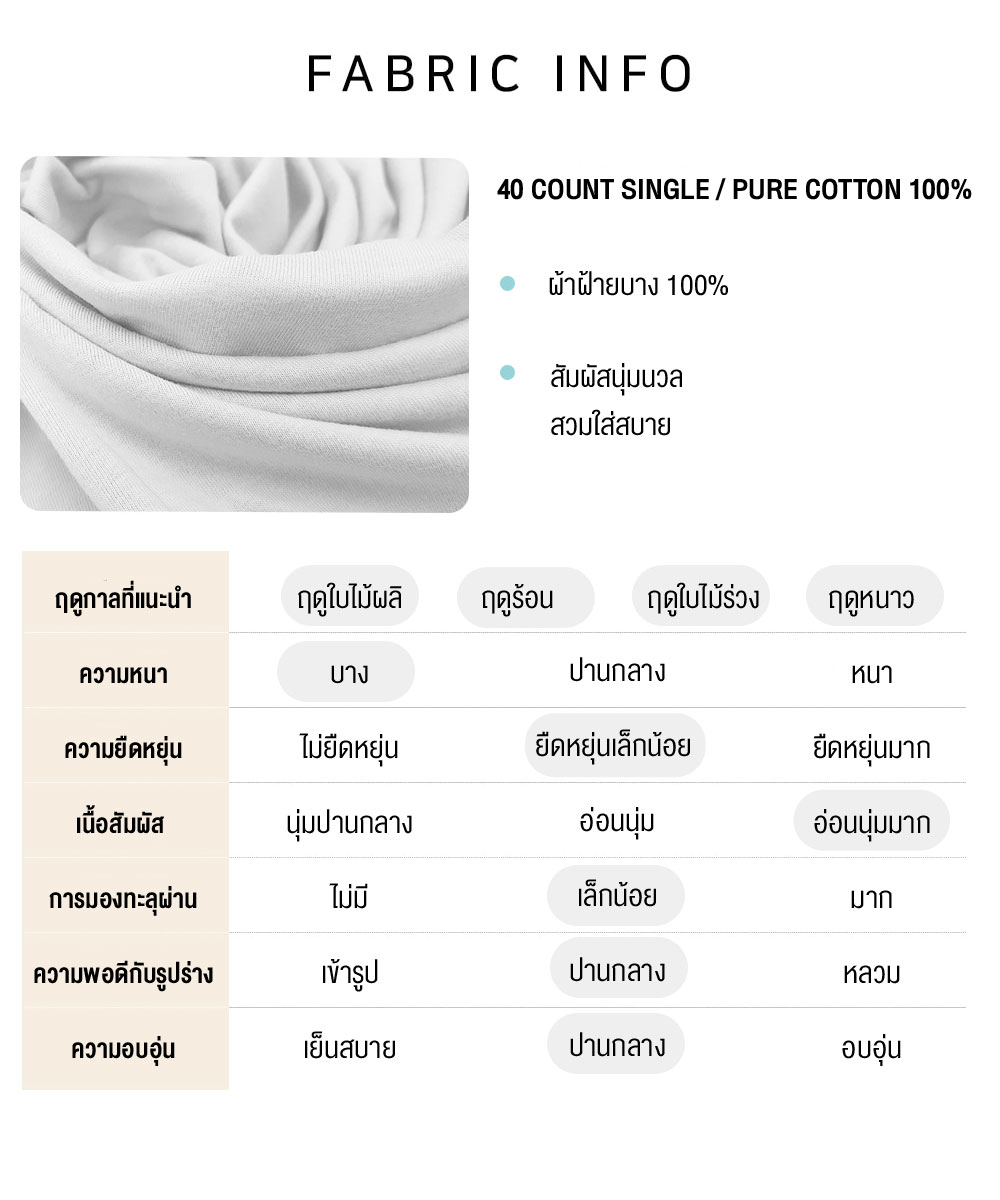 FABRIC INFO

40 COUNT SINGLE / PURE COTTON 100%

• ผ้าฝ้ายบาง 100%

• สัมผัสนุ่มนวล
สวมใส่สบาย

| ฤดูกาลที่แนะนำ | ฤดูใบไม้ผลิ | ฤดูร้อน | ฤดูใบไม้ร่วง | ฤดูหนาว |
|---|---|---|---|---|
| ความหนา | บาง | ปานกลาง | | หนา |
| ความยืดหยุ่น | ไม่ยืดหยุ่น | ยืดหยุ่นเล็กน้อย | | ยืดหยุ่นมาก |
| เนื้อสัมผัส | นุ่มปานกลาง | อ่อนนุ่ม | | อ่อนนุ่มมาก |
| การมองทะลุผ่าน | ไม่มี | เล็กน้อย | | มาก |
| ความพอดีกับรูปร่าง | เข้ารูป | ปานกลาง | | หลวม |
| ความอบอุ่น | เย็นสบาย | ปานกลาง | | อบอุ่น |